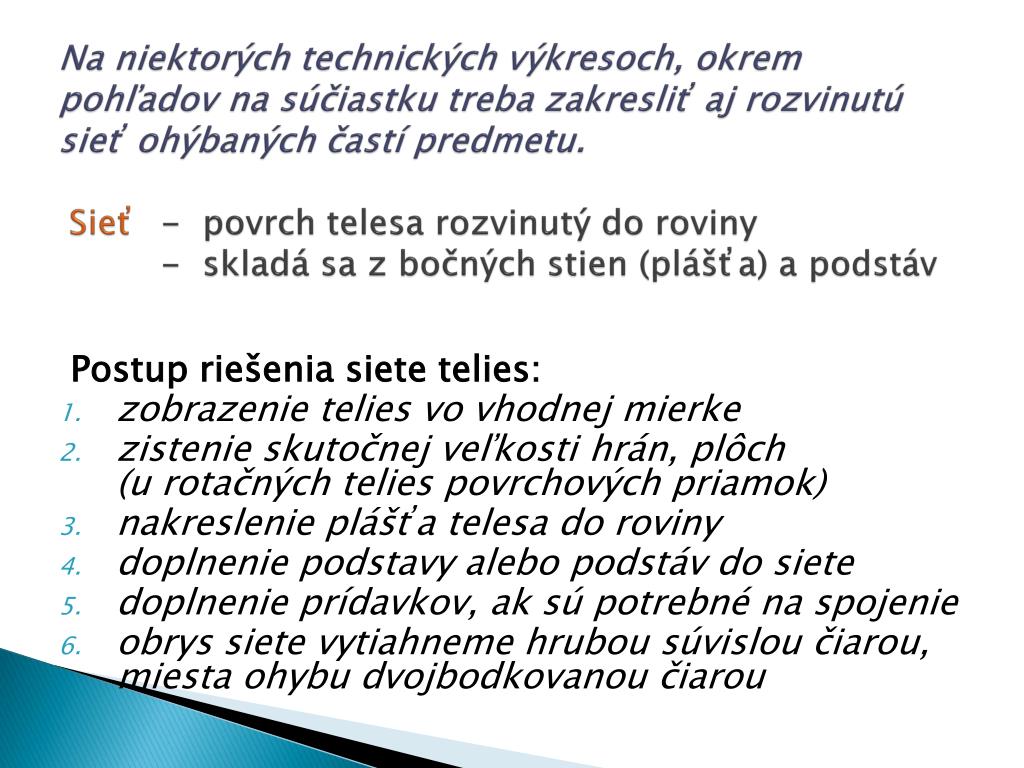 Na niektorých technických výkresoch, okrem pohľadov na súčiastku treba zakresliť aj rozvinutú sieť ohýbaných častí predmetu.

Sieť - povrch telesa rozvinutý do roviny
- skladá sa z bočných stien (plášťa) a podstáv

Postup riešenia siete telies:
1. zobrazenie telies vo vhodnej mierke
2. zistenie skutočnej veľkosti hrán, plôch (u rotačných telies povrchových priamok)
3. nakreslenie plášťa telesa do roviny
4. doplnenie podstavy alebo podstáv do siete
5. doplnenie prídavkov, ak sú potrebné na spojenie
6. obrys siete vytiahneme hrubou súvislou čiarou, miesta ohybu dvojbodkovanou čiarou